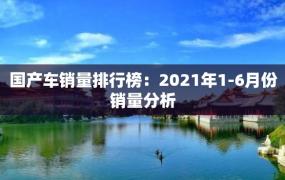 国产车销量排行榜：2021年1-6月份销量分析